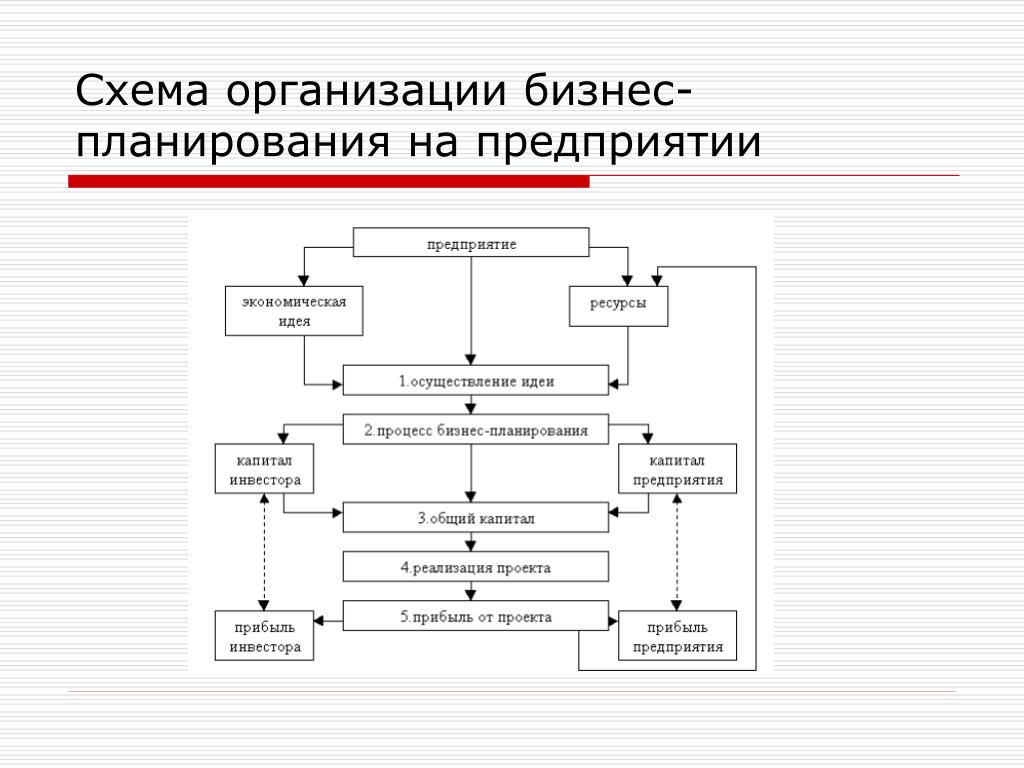 Схема организации бизнес-планирования на предприятии

предприятие

экономическая идея

ресурсы

1.осуществление идеи

2.процесс бизнес-планирования

капитал инвестора

капитал предприятия

3.общий капитал

4.реализация проекта

5.прибыль от проекта

прибыль инвестора

прибыль предприятия